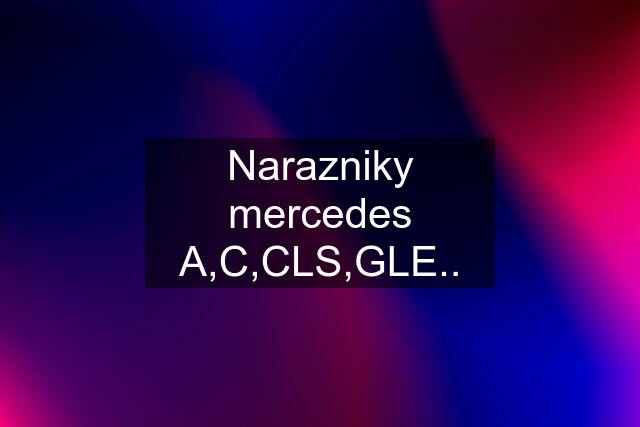 Narazniky mercedes A,C,CLS,GLE..